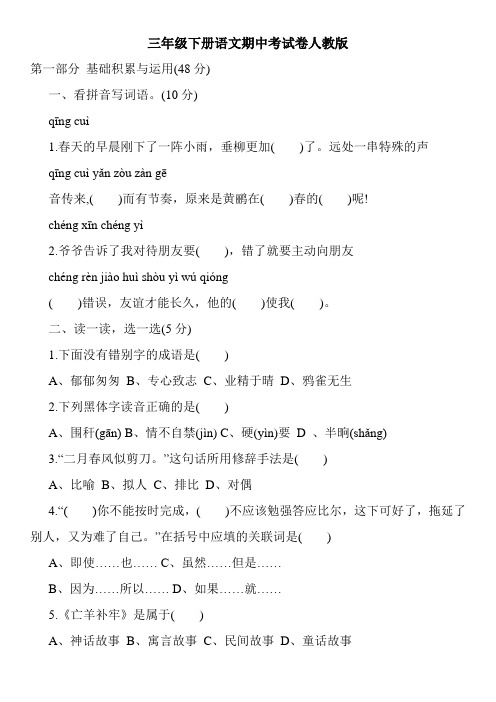 三年级下册语文期中考试卷人教版

第一部分 基础积累与运用(48 分)

一、看拼音写词语。(10 分)

qīng cuì

1.春天的早晨刚下了一阵小雨，垂柳更加(　　)了。远处一串特殊的声

qīng cuì yǎn zòu zàn gē

音传来,(　　)而有节奏，原来是黄鹂在(　　)春的(　　)呢!

chéng xīn chéng yì

2.爷爷告诉了我对待朋友要(　　)，错了就要主动向朋友

chéng rèn jiào huì shòu yì wú qióng

(　　)错误，友谊才能长久，他的(　　)使我(　　)。

二、读一读，选一选(5 分)

1.下面没有错别字的成语是(　　)

A、郁郁匆匆 B、专心致志 C、业精于晴 D、鸦雀无生

2.下列黑体字读音正确的是(　　)

A、围杆(gān) B、情不自禁(jìn) C、硬(yìn)要 D 、半晌(shǎng)

3.“二月春风似剪刀。”这句话所用修辞手法是(　　)

A、比喻 B、拟人 C、排比 D、对偶

4.“(　　)你不能按时完成，(　　)不应该勉强答应比尔，这下可好了，拖延了别人，又为难了自己。”在括号中应填的关联词是(　　)

A、即使……也…… C、虽然……但是……

B、因为……所以…… D、如果……就……

5.《亡羊补牢》是属于(　　)

A、神话故事 B、寓言故事 C、民间故事 D、童话故事